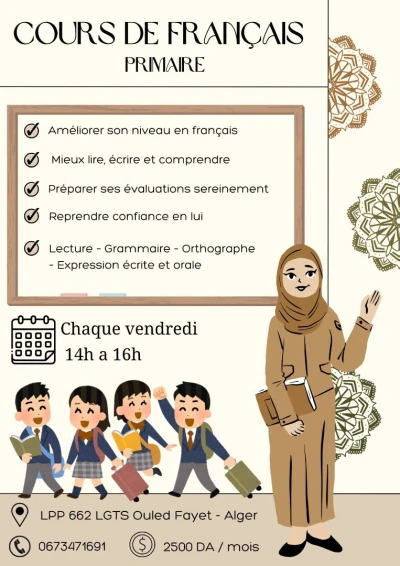 COURS DE FRANÇAIS
PRIMAIRE

Améliorer son niveau en français

Mieux lire, écrire et comprendre

Préparer ses évaluations sereinement

Reprendre confiance en lui

Lecture - Grammaire - Orthographe - Expression écrite et orale

Chaque vendredi
14h a 16h

LPP 662 LGTS Ouled Fayet - Alger

0673471691

2500 DA / mois